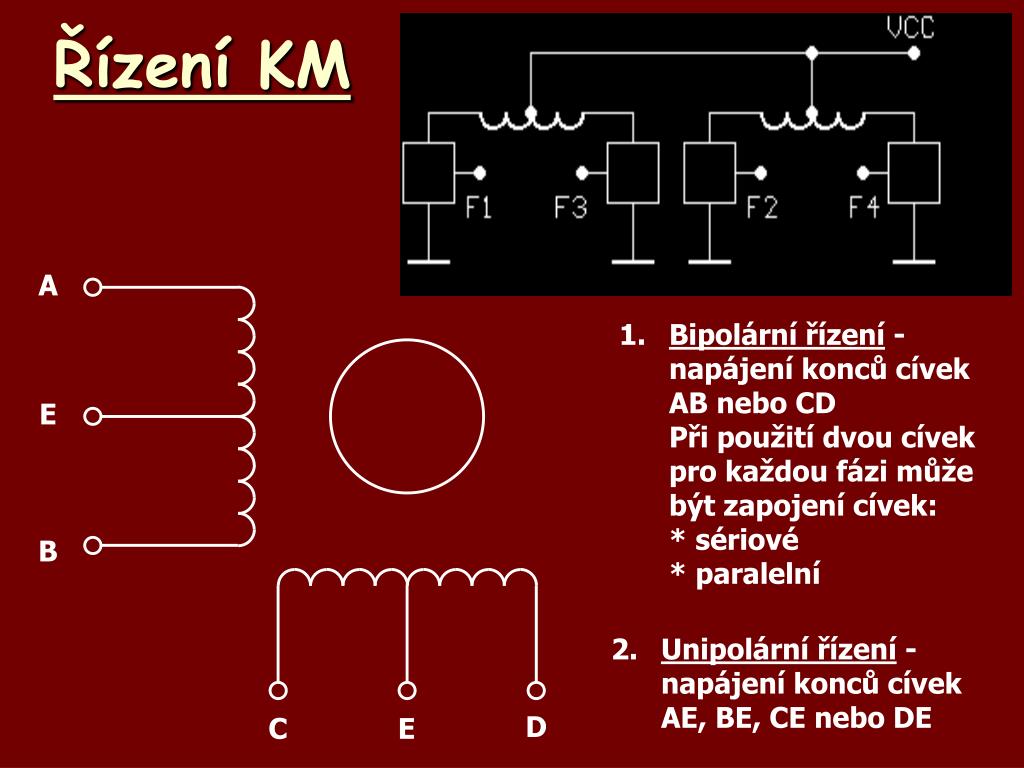 Řízení KM

VCC

F1 F3 F2 F4

A

E

B

C E D

1. Bipolární řízení - napájení konců cívek AB nebo CD
Při použití dvou cívek pro každou fázi může být zapojení cívek:
* sériové
* paralelní

2. Unipolární řízení - napájení konců cívek AE, BE, CE nebo DE